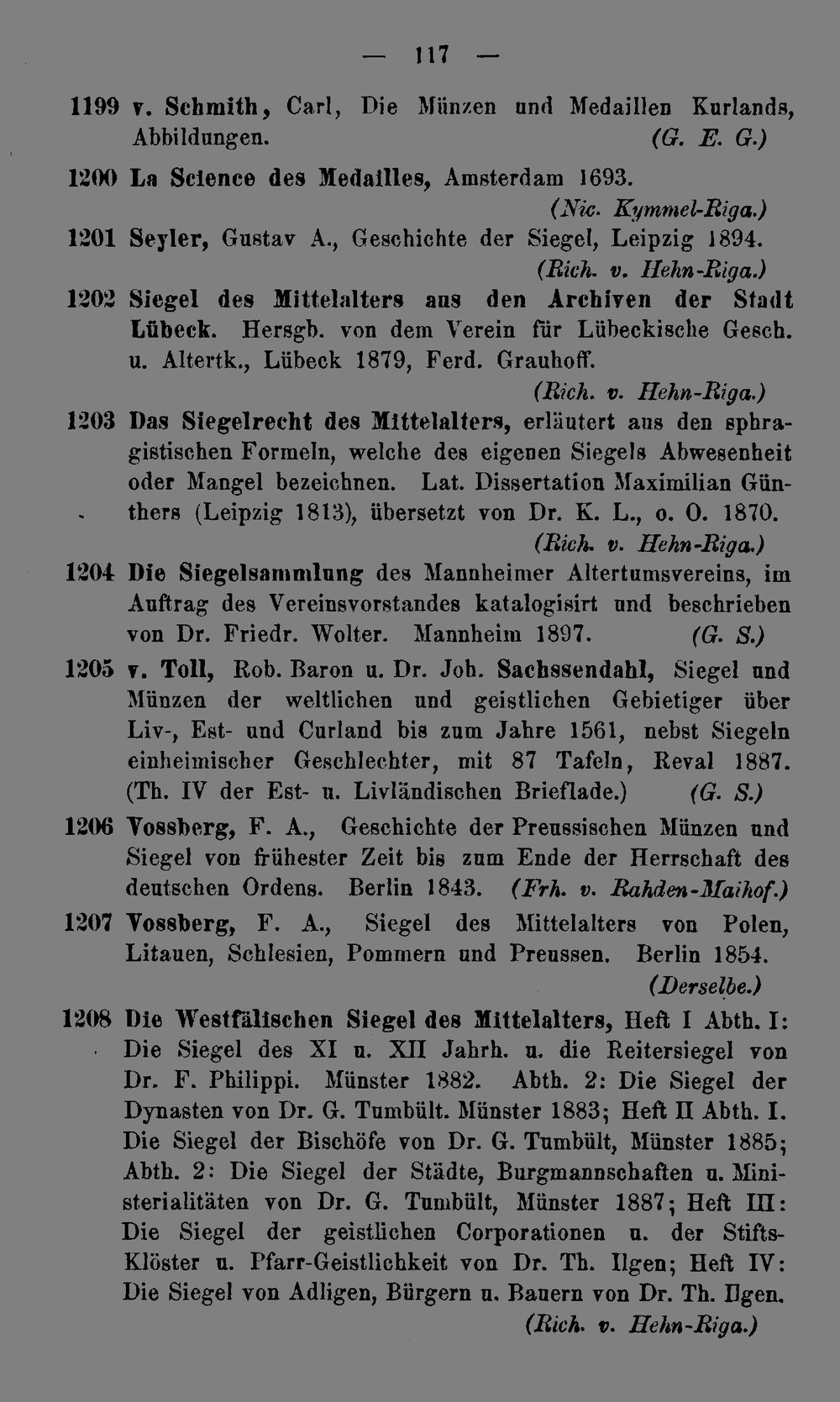 — 117 —

1199 v. Schmith, Carl, Die Münzen und Medaillen Kurlands, Abbildungen. (G. E. G.)

1200 La Science des Medailles, Amsterdam 1693. (Nic. Kymmel-Riga.)

1201 Seyler, Gustav A., Geschichte der Siegel, Leipzig 1894. (Rich. v. Hehn-Riga.)

1202 Siegel des Mittelalters aus den Archiven der Stadt Lübeck. Hersgb. von dem Verein für Lübeckische Gesch. u. Altertk., Lübeck 1879, Ferd. Grauhoff. (Rich. v. Hehn-Riga.)

1203 Das Siegelrecht des Mittelalters, erläutert aus den sphragistischen Formeln, welche des eigenen Siegels Abwesenheit oder Mangel bezeichnen. Lat. Dissertation Maximilian Günthers (Leipzig 1813), übersetzt von Dr. K. L., o. O. 1870. (Rich. v. Hehn-Riga.)

1204 Die Siegelsammlung des Mannheimer Altertumsvereins, im Auftrag des Vereinsvorstandes katalogisirt und beschrieben von Dr. Friedr. Wolter. Mannheim 1897. (G. S.)

1205 v. Toll, Rob. Baron u. Dr. Joh. Sachssendahl, Siegel und Münzen der weltlichen und geistlichen Gebietiger über Liv-, Est- und Curland bis zum Jahre 1561, nebst Siegeln einheimischer Geschlechter, mit 87 Tafeln, Reval 1887. (Th. IV der Est- u. Livländischen Brieflade.) (G. S.)

1206 Vossberg, F. A., Geschichte der Preussischen Münzen und Siegel von frühester Zeit bis zum Ende der Herrschaft des deutschen Ordens. Berlin 1843. (Frh. v. Rahden-Maihof.)

1207 Vossberg, F. A., Siegel des Mittelalters von Polen, Litauen, Schlesien, Pommern und Preussen. Berlin 1854. (Derselbe.)

1208 Die Westfälischen Siegel des Mittelalters, Heft I Abth. I: Die Siegel des XI u. XII Jahrh. u. die Reitersiegel von Dr. F. Philippi. Münster 1882. Abth. 2: Die Siegel der Dynasten von Dr. G. Tumbült. Münster 1883; Heft II Abth. I. Die Siegel der Bischöfe von Dr. G. Tumbült, Münster 1885; Abth. 2: Die Siegel der Städte, Burgmannschaften u. Ministerialitäten von Dr. G. Tumbült, Münster 1887; Heft III: Die Siegel der geistlichen Corporationen u. der Stifts-Klöster u. Pfarr-Geistlichkeit von Dr. Th. Ilgen; Heft IV: Die Siegel von Adligen, Bürgern u. Bauern von Dr. Th. Ilgen. (Rich. v. Hehn-Riga.)